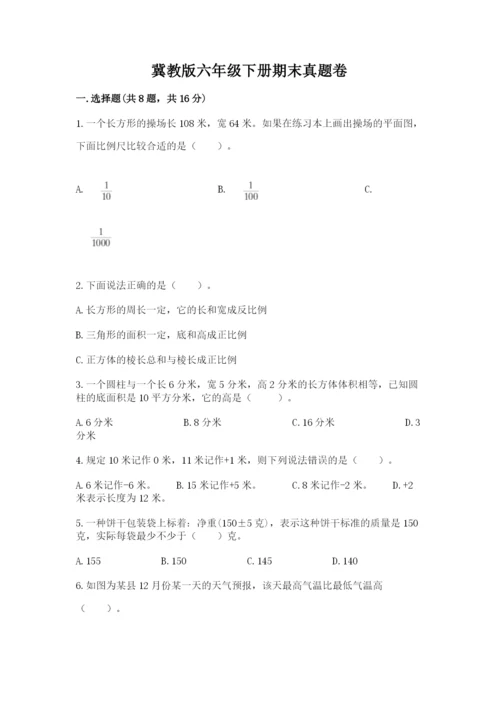 冀教版六年级下册期末真题卷

一.选择题(共8题，共16分)

1.一个长方形的操场长108米，宽64米。如果在练习本上画出操场的平面图，下面比例尺比较合适的是（　　）。

A. $\frac{1}{10}$　　B. $\frac{1}{100}$　　C. $\frac{1}{1000}$

2.下面说法正确的是（　　）。

A.长方形的周长一定，它的长和宽成反比例

B.三角形的面积一定，底和高成正比例

C.正方体的棱长总和与棱长成正比例

3.一个圆柱与一个长6分米，宽5分米，高2分米的长方体体积相等，已知圆柱的底面积是10平方分米，它的高是（　　）。

A.6分米　　B.8分米　　C.16分米　　D.3分米

4.规定10米记作0米，11米记作+1米，则下列说法错误的是（　　）。

A.6米记作-6米。　B.15米记作+5米。　C.8米记作-2米。　D.+2米表示长度为12米。

5.一种饼干包装袋上标着：净重(150±5克)，表示这种饼干标准的质量是150克，实际每袋最少不少于（　　）克。

A.155　　B.150　　C.145　　D.140

6.如图为某县12月份某一天的天气预报，该天最高气温比最低气温高（　　）。